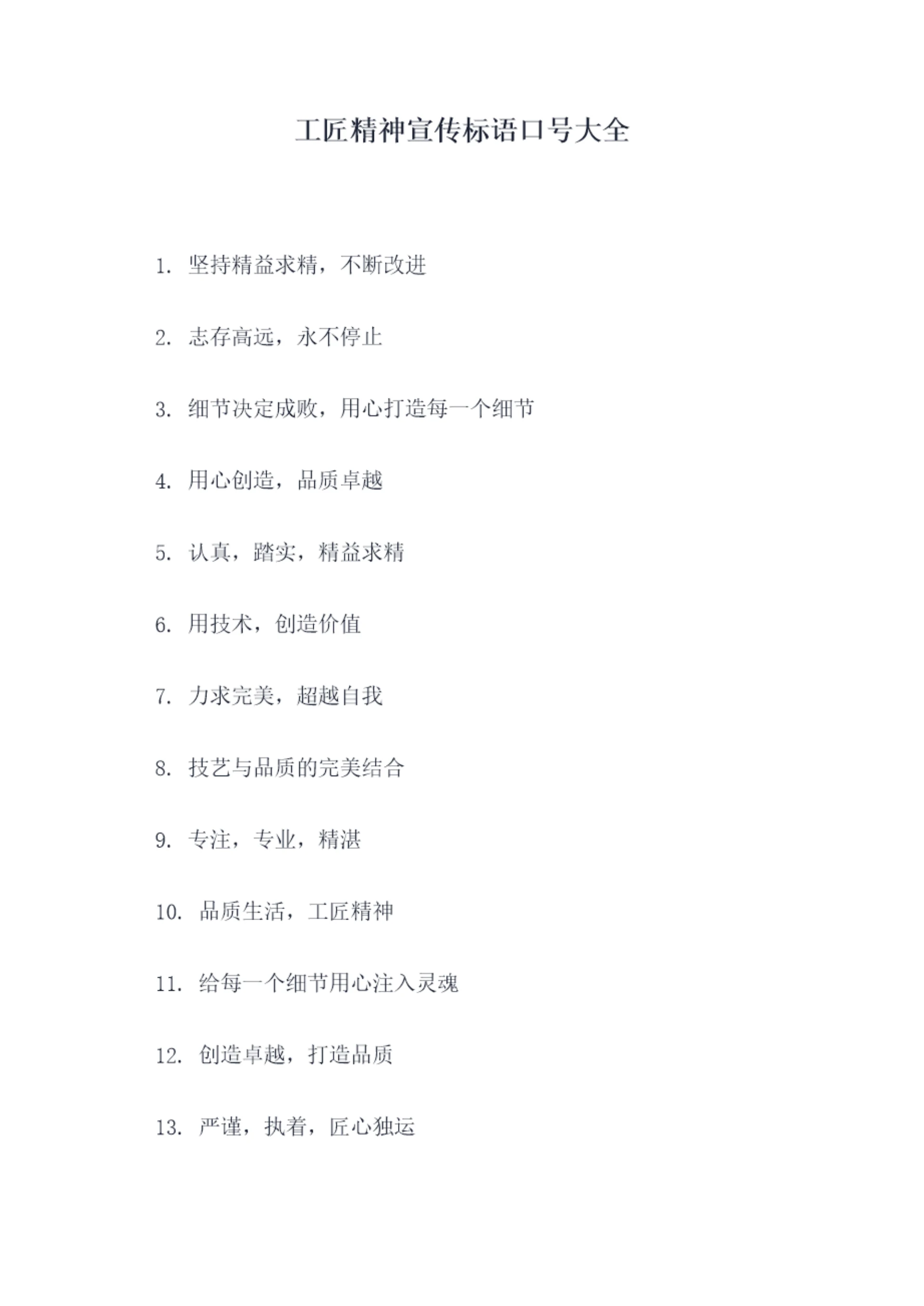 工匠精神宣传标语口号大全

1.坚持精益求精，不断改进

2.志存高远，永不停止

3.细节决定成败，用心打造每一个细节

4.用心创造，品质卓越

5.认真，踏实，精益求精

6.用技术，创造价值

7.力求完美，超越自我

8.技艺与品质的完美结合

9.专注，专业，精湛

10.品质生活，工匠精神

11.给每一个细节用心注入灵魂

12.创造卓越，打造品质

13.严谨，执着，匠心独运